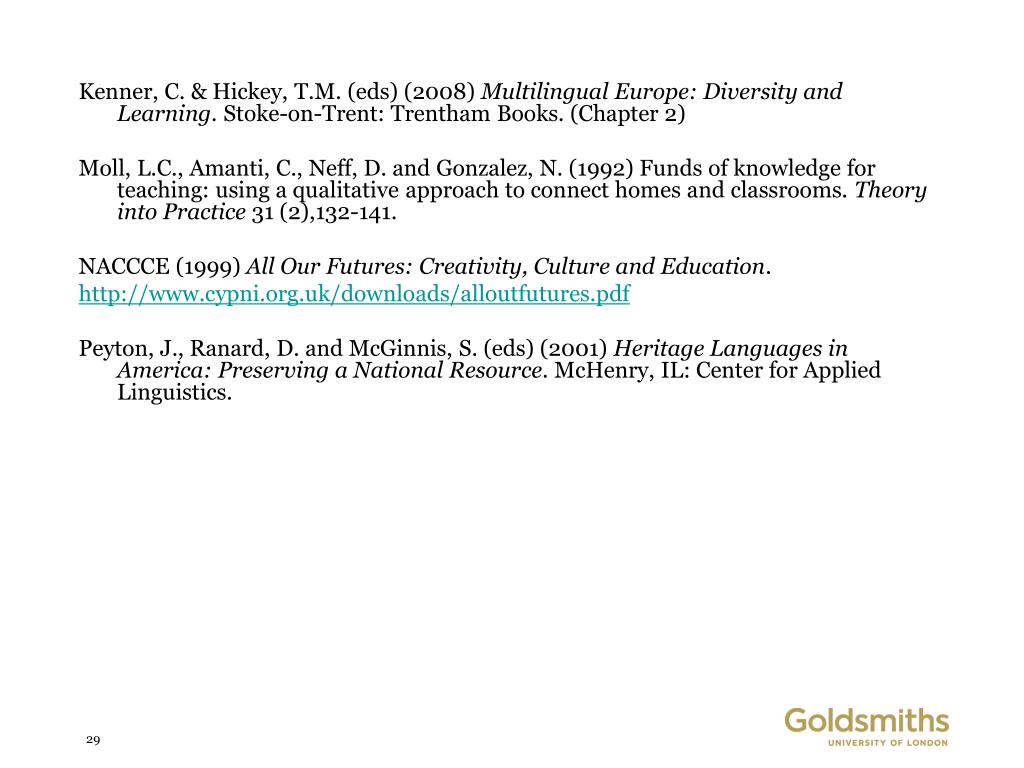 Kenner, C. & Hickey, T.M. (eds) (2008) Multilingual Europe: Diversity and Learning. Stoke-on-Trent: Trentham Books. (Chapter 2)

Moll, L.C., Amanti, C., Neff, D. and Gonzalez, N. (1992) Funds of knowledge for teaching: using a qualitative approach to connect homes and classrooms. Theory into Practice 31 (2),132-141.

NACCCE (1999) All Our Futures: Creativity, Culture and Education.
http://www.cypni.org.uk/downloads/alloutfutures.pdf

Peyton, J., Ranard, D. and McGinnis, S. (eds) (2001) Heritage Languages in America: Preserving a National Resource. McHenry, IL: Center for Applied Linguistics.

29

Goldsmiths
UNIVERSITY OF LONDON